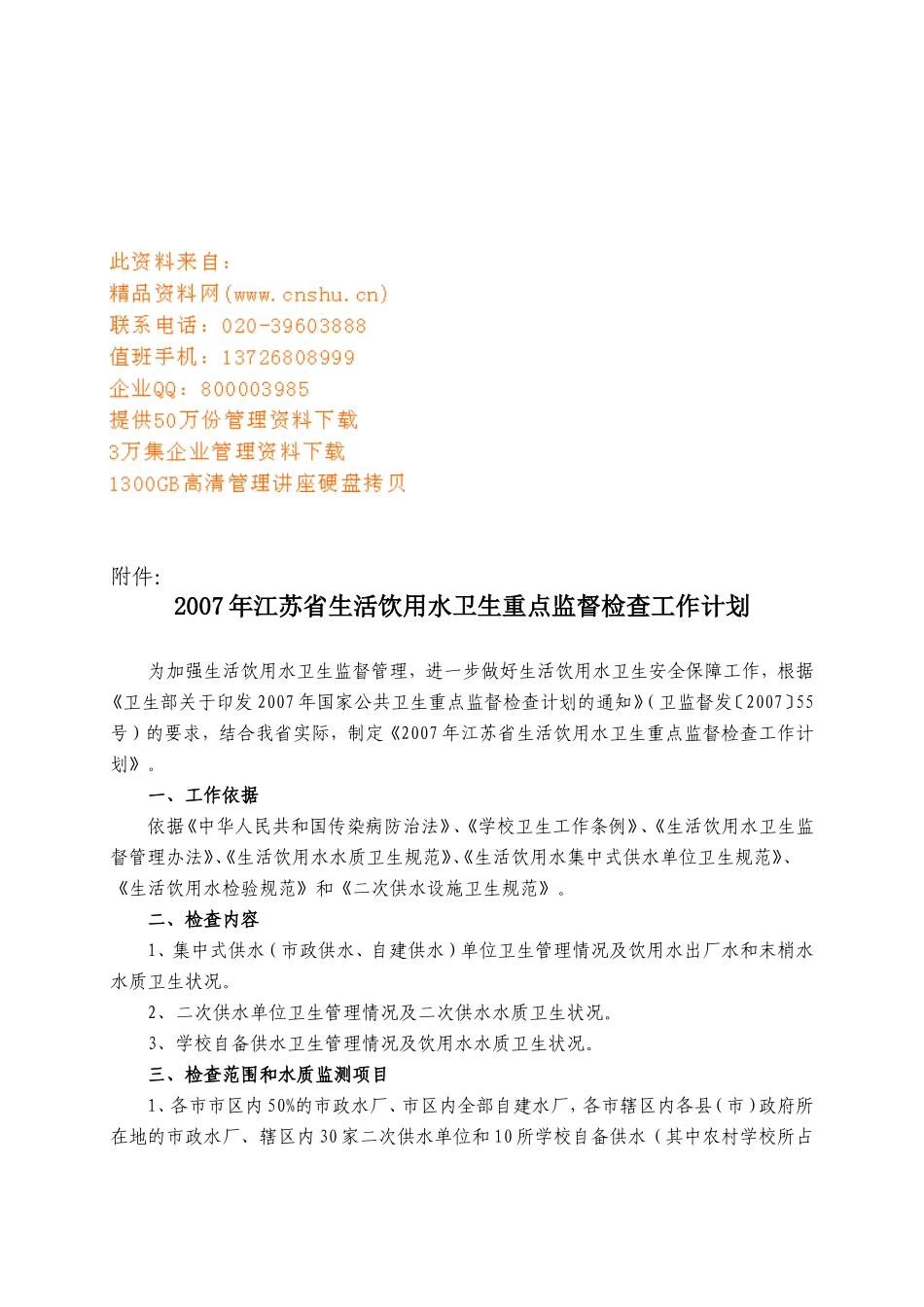 此资料来自：
精品资料网(www.cnshu.cn)
联系电话：020-39603888
值班手机：13726808999
企业QQ：800003985
提供50万份管理资料下载
3万集企业管理资料下载
1300GB高清管理讲座硬盘拷贝

附件:

2007年江苏省生活饮用水卫生重点监督检查工作计划

为加强生活饮用水卫生监督管理，进一步做好生活饮用水卫生安全保障工作，根据《卫生部关于印发2007年国家公共卫生重点监督检查计划的通知》（卫监督发〔2007〕55号）的要求，结合我省实际，制定《2007年江苏省生活饮用水卫生重点监督检查工作计划》。

一、工作依据

依据《中华人民共和国传染病防治法》、《学校卫生工作条例》、《生活饮用水卫生监督管理办法》、《生活饮用水水质卫生规范》、《生活饮用水集中式供水单位卫生规范》、《生活饮用水检验规范》和《二次供水设施卫生规范》。

二、检查内容

1、集中式供水（市政供水、自建供水）单位卫生管理情况及饮用水出厂水和末梢水水质卫生状况。

2、二次供水单位卫生管理情况及二次供水水质卫生状况。

3、学校自备供水卫生管理情况及饮用水水质卫生状况。

三、检查范围和水质监测项目

1、各市市区内50%的市政水厂、市区内全部自建水厂，各市辖区内各县（市）政府所在地的市政水厂、辖区内30家二次供水单位和10所学校自备供水（其中农村学校所占